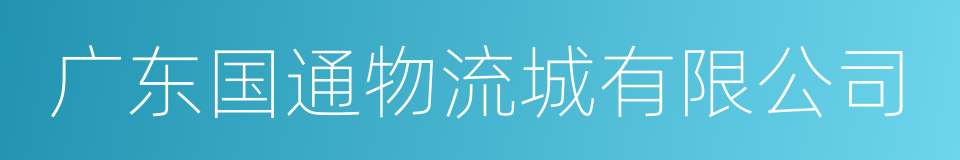 广东国通物流城有限公司